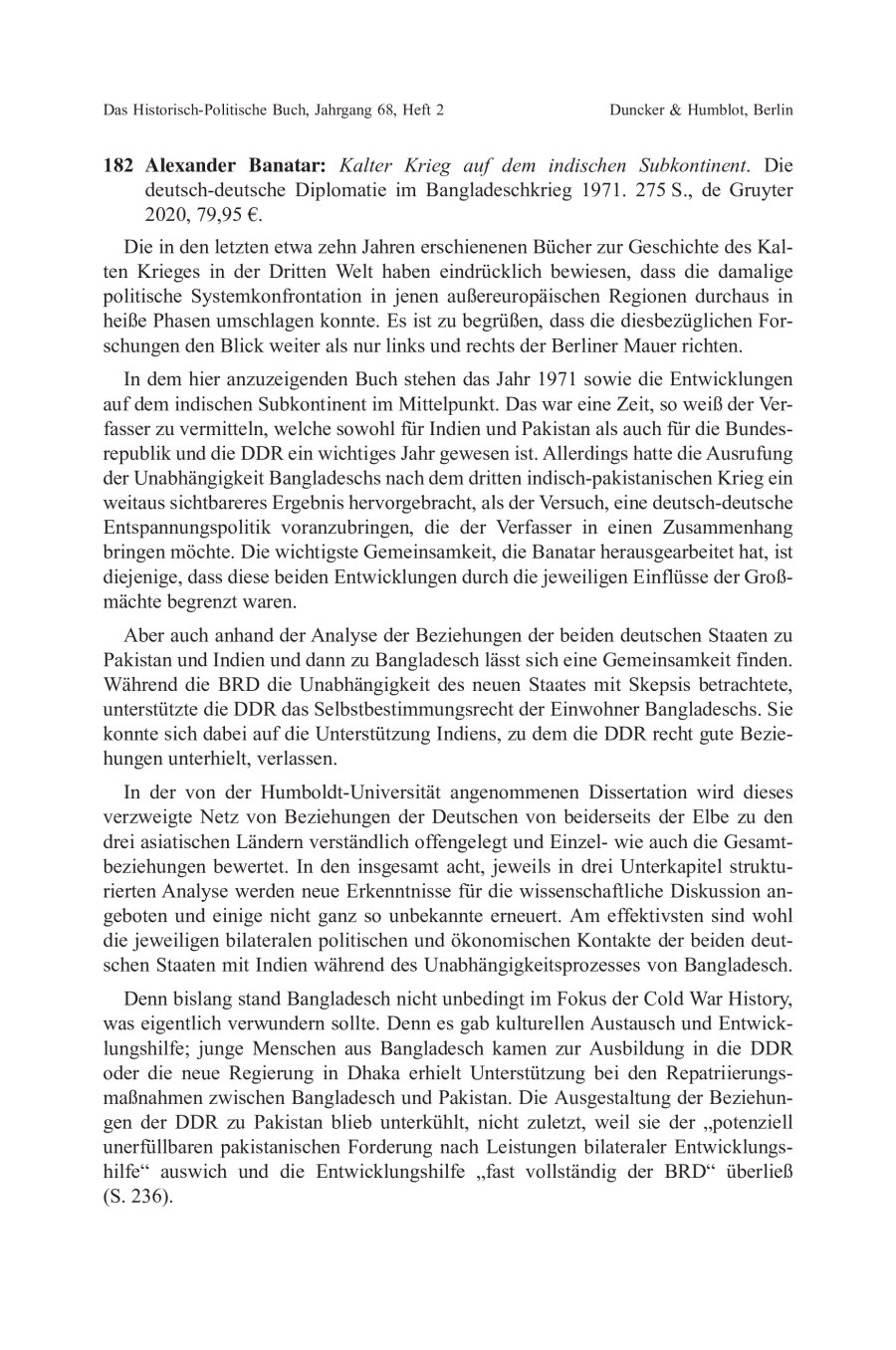 Das Historisch-Politische Buch, Jahrgang 68, Heft 2 Duncker & Humblot, Berlin

182 Alexander Banatar: Kalter Krieg auf dem indischen Subkontinent. Die deutsch-deutsche Diplomatie im Bangladeschkrieg 1971. 275 S., de Gruyter 2020, 79,95 €.

Die in den letzten etwa zehn Jahren erschienenen Bücher zur Geschichte des Kalten Krieges in der Dritten Welt haben eindrücklich bewiesen, dass die damalige politische Systemkonfrontation in jenen außereuropäischen Regionen durchaus in heiße Phasen umschlagen konnte. Es ist zu begrüßen, dass die diesbezüglichen Forschungen den Blick weiter als nur links und rechts der Berliner Mauer richten.

In dem hier anzuzeigenden Buch stehen das Jahr 1971 sowie die Entwicklungen auf dem indischen Subkontinent im Mittelpunkt. Das war eine Zeit, so weiß der Verfasser zu vermitteln, welche sowohl für Indien und Pakistan als auch für die Bundesrepublik und die DDR ein wichtiges Jahr gewesen ist. Allerdings hatte die Ausrufung der Unabhängigkeit Bangladeschs nach dem dritten indisch-pakistanischen Krieg ein weitaus sichtbareres Ergebnis hervorgebracht, als der Versuch, eine deutsch-deutsche Entspannungspolitik voranzubringen, die der Verfasser in einen Zusammenhang bringen möchte. Die wichtigste Gemeinsamkeit, die Banatar herausgearbeitet hat, ist diejenige, dass diese beiden Entwicklungen durch die jeweiligen Einflüsse der Großmächte begrenzt waren.

Aber auch anhand der Analyse der Beziehungen der beiden deutschen Staaten zu Pakistan und Indien und dann zu Bangladesch lässt sich eine Gemeinsamkeit finden. Während die BRD die Unabhängigkeit des neuen Staates mit Skepsis betrachtete, unterstützte die DDR das Selbstbestimmungsrecht der Einwohner Bangladeschs. Sie konnte sich dabei auf die Unterstützung Indiens, zu dem die DDR recht gute Beziehungen unterhielt, verlassen.

In der von der Humboldt-Universität angenommenen Dissertation wird dieses verzweigte Netz von Beziehungen der Deutschen von beiderseits der Elbe zu den drei asiatischen Ländern verständlich offengelegt und Einzel- wie auch die Gesamtbeziehungen bewertet. In den insgesamt acht, jeweils in drei Unterkapitel strukturierten Analyse werden neue Erkenntnisse für die wissenschaftliche Diskussion angeboten und einige nicht ganz so unbekannte erneuert. Am effektivsten sind wohl die jeweiligen bilateralen politischen und ökonomischen Kontakte der beiden deutschen Staaten mit Indien während des Unabhängigkeitsprozesses von Bangladesch.

Denn bislang stand Bangladesch nicht unbedingt im Fokus der Cold War History, was eigentlich verwundern sollte. Denn es gab kulturellen Austausch und Entwicklungshilfe; junge Menschen aus Bangladesch kamen zur Ausbildung in die DDR oder die neue Regierung in Dhaka erhielt Unterstützung bei den Repatriierungsmaßnahmen zwischen Bangladesch und Pakistan. Die Ausgestaltung der Beziehungen der DDR zu Pakistan blieb unterkühlt, nicht zuletzt, weil sie der „potenziell unerfüllbaren pakistanischen Forderung nach Leistungen bilateraler Entwicklungshilfe“ auswich und die Entwicklungshilfe „fast vollständig der BRD“ überließ (S. 236).